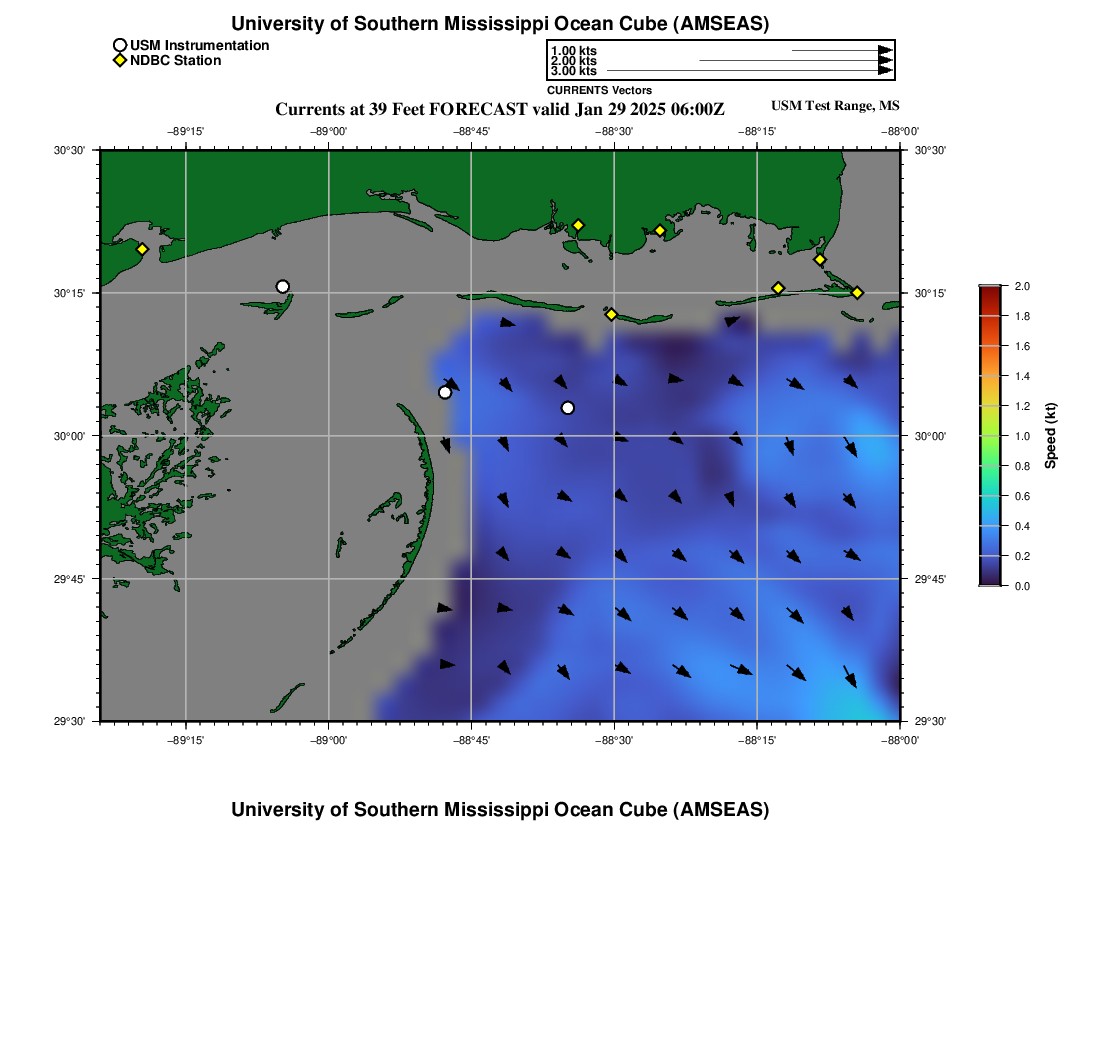 University of Southern Mississippi Ocean Cube (AMSEAS)

USM Instrumentation
NDBC Station

1.00 kts
2.00 kts
3.00 kts
CURRENTS Vectors

Currents at 39 Feet FORECAST valid Jan 29 2025 06:00Z

USM Test Range, MS

−89°15' −89°00' −88°45' −88°30' −88°15' −88°00'

30°30' 30°15' 30°00' 29°45' 29°30'

30°30' 30°15' 30°00' 29°45' 29°30'

−89°15' −89°00' −88°45' −88°30' −88°15' −88°00'

2.0 1.8 1.6 1.4 1.2 1.0 0.8 0.6 0.4 0.2 0.0

Speed (kt)

University of Southern Mississippi Ocean Cube (AMSEAS)